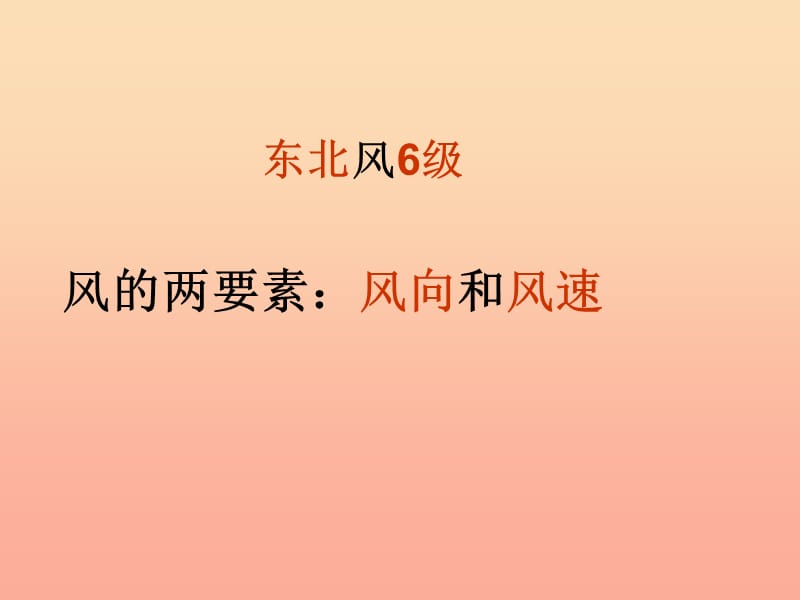 东北风6级

风的两要素：风向和风速